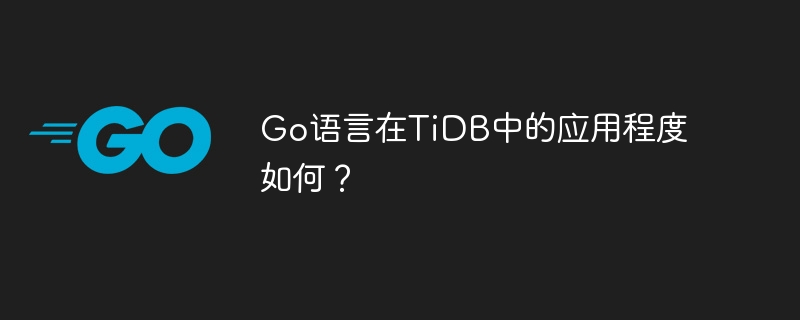 GO

Go语言在TiDB中的应用程度如何？